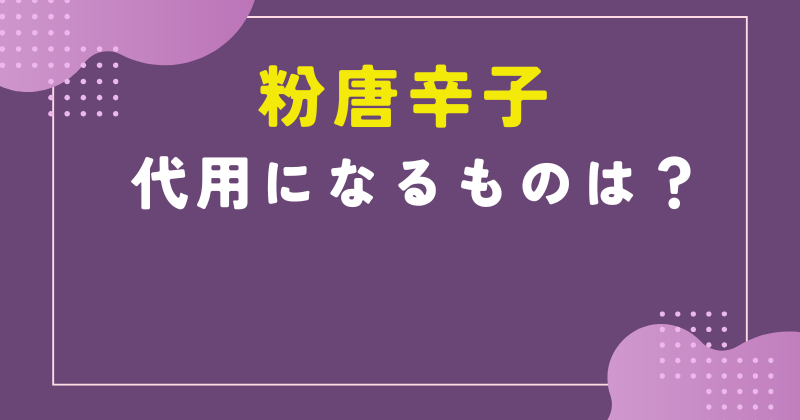 粉唐辛子

代用になるものは？